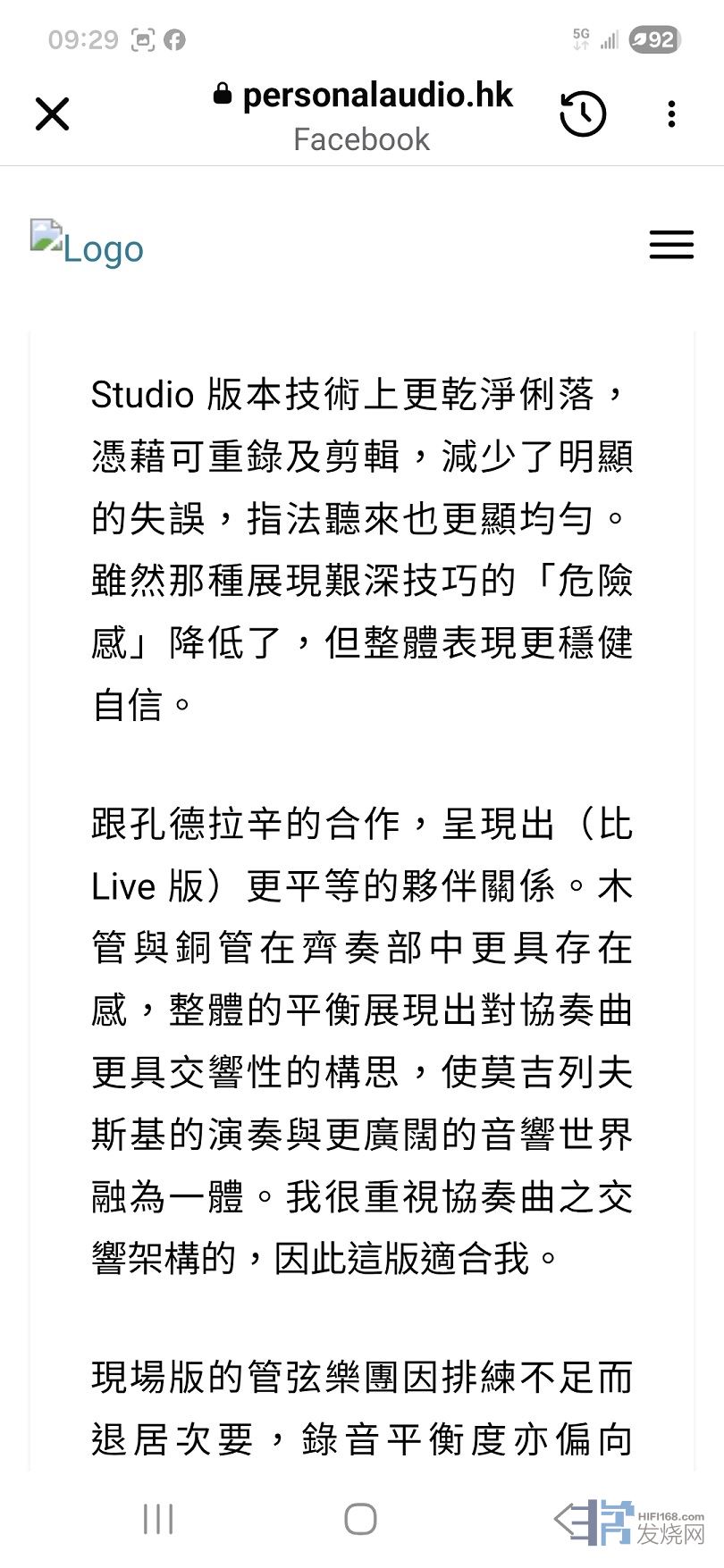 09:29 5G 92

personalaudio.hk
Facebook

Logo

Studio 版本技術上更乾淨俐落，憑藉可重錄及剪輯，減少了明顯的失誤，指法聽來也更顯均勻。雖然那種展現艱深技巧的「危險感」降低了，但整體表現更穩健自信。

跟孔德拉辛的合作，呈現出（比 Live 版）更平等的夥伴關係。木管與銅管在齊奏部中更具存在感，整體的平衡展現出對協奏曲更具交響性的構思，使莫吉列夫斯基的演奏與更廣闊的音響世界融為一體。我很重視協奏曲之交響架構的，因此這版適合我。

現場版的管弦樂團因排練不足而退居次要，錄音平衡度亦偏向

HIFI168.com 发烧网